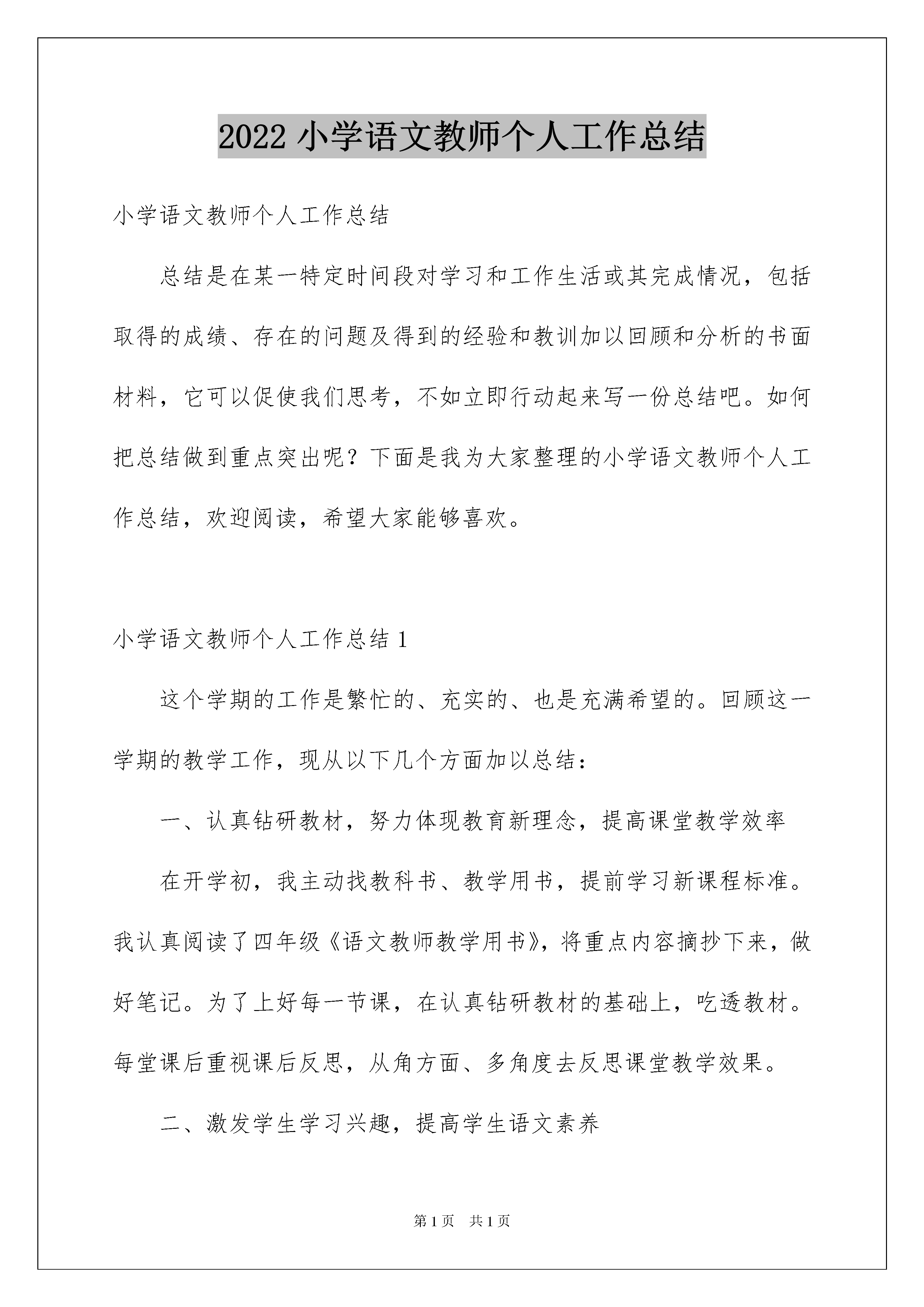 2022 小学语文教师个人工作总结

小学语文教师个人工作总结

总结是在某一特定时间段对学习和工作生活或其完成情况，包括取得的成绩、存在的问题及得到的经验和教训加以回顾和分析的书面材料，它可以促使我们思考，不如立即行动起来写一份总结吧。如何把总结做到重点突出呢？下面是我为大家整理的小学语文教师个人工作总结，欢迎阅读，希望大家能够喜欢。

小学语文教师个人工作总结 1

这个学期的工作是繁忙的、充实的、也是充满希望的。回顾这一学期的教学工作，现从以下几个方面加以总结：

一、认真钻研教材，努力体现教育新理念，提高课堂教学效率

在开学初，我主动找教科书、教学用书，提前学习新课程标准。我认真阅读了四年级《语文教师教学用书》，将重点内容摘抄下来，做好笔记。为了上好每一节课，在认真钻研教材的基础上，吃透教材。每堂课后重视课后反思，从角方面、多角度去反思课堂教学效果。

二、激发学生学习兴趣，提高学生语文素养

第 1 页　共 1 页